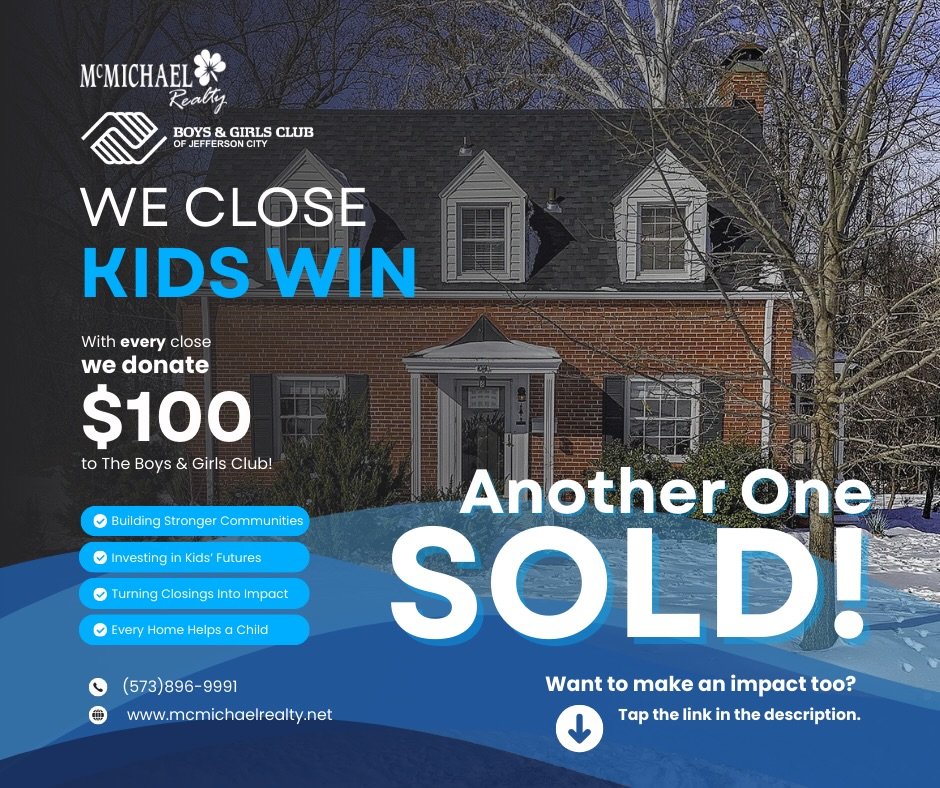 McMICHAEL Realty

BOYS & GIRLS CLUB OF JEFFERSON CITY

WE CLOSE
KIDS WIN

With every close we donate
$100
to The Boys & Girls Club!

Building Stronger Communities
Investing in Kids' Futures
Turning Closings Into Impact
Every Home Helps a Child

(573)896-9991
www.mcmichaelrealty.net

Another One
SOLD!

Want to make an impact too?
Tap the link in the description.